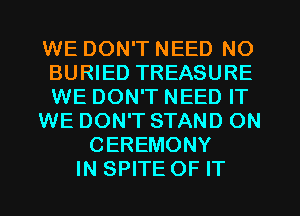 WE DON'T NEED NO
BURIED TREASURE
WE DON'T NEED IT
WE DON'T STAND ON
CEREMONY
IN SPITE OF IT